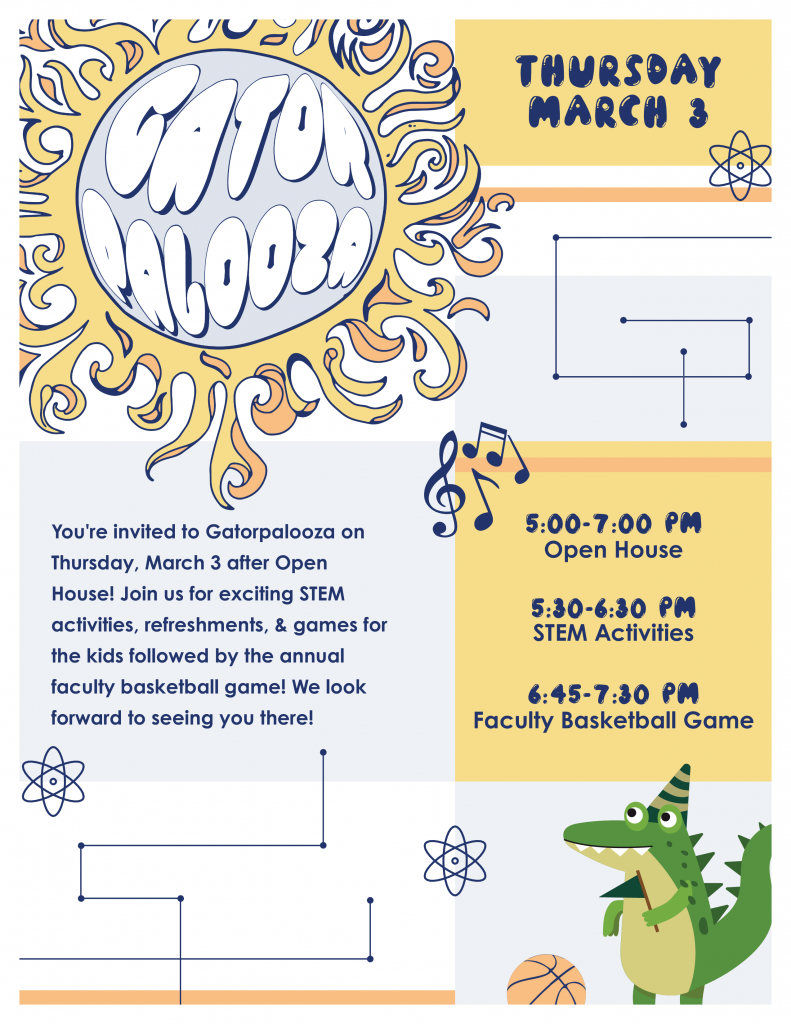 GATOR PALOOZA

THURSDAY MARCH 3

You're invited to Gatorpalooza on Thursday, March 3 after Open House! Join us for exciting STEM activities, refreshments, & games for the kids followed by the annual faculty basketball game! We look forward to seeing you there!

5:00-7:00 PM
Open House

5:30-6:30 PM
STEM Activities

6:45-7:30 PM
Faculty Basketball Game